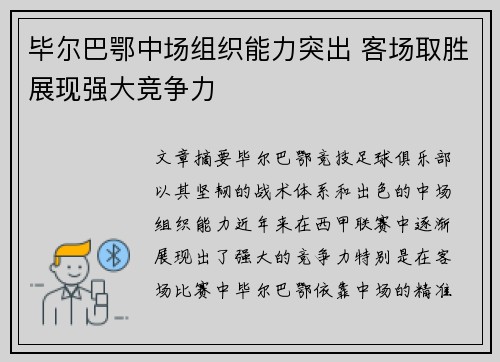 毕尔巴鄂中场组织能力突出 客场取胜展现强大竞争力

文章摘要毕尔巴鄂竞技足球俱乐部以其坚韧的战术体系和出色的中场组织能力近年来在西甲联赛中逐渐展现出了强大的竞争力特别是在客场比赛中毕尔巴鄂依靠中场的精准